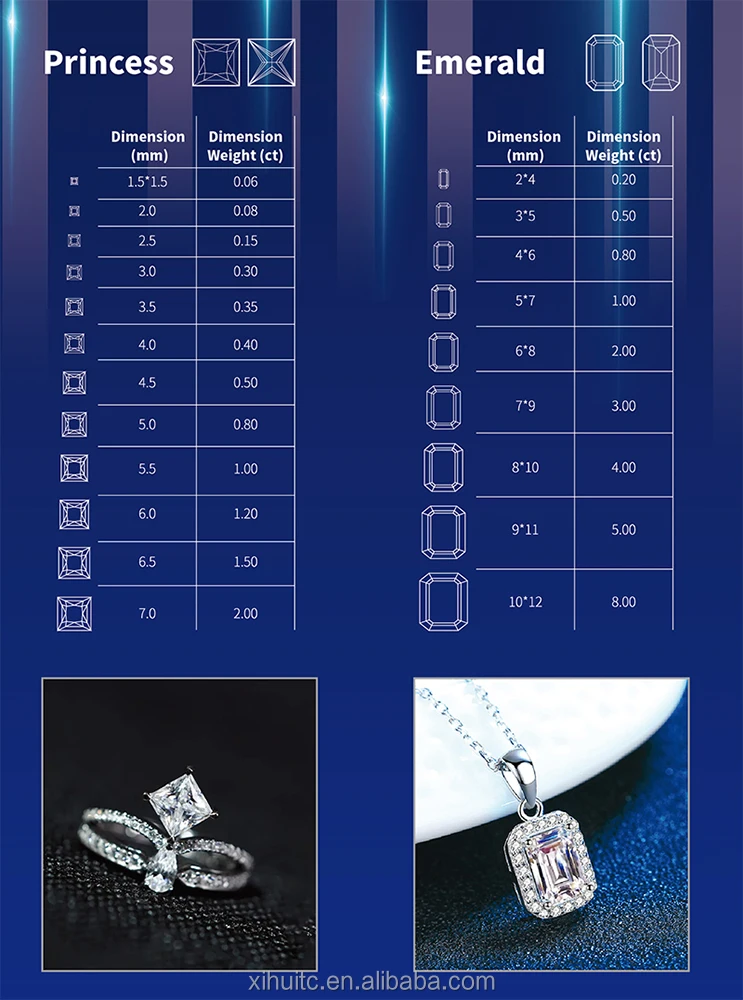 Princess

| Dimension (mm) | Dimension Weight (ct) |
|---|---|
| 1.5*1.5 | 0.06 |
| 2.0 | 0.08 |
| 2.5 | 0.15 |
| 3.0 | 0.30 |
| 3.5 | 0.35 |
| 4.0 | 0.40 |
| 4.5 | 0.50 |
| 5.0 | 0.80 |
| 5.5 | 1.00 |
| 6.0 | 1.20 |
| 6.5 | 1.50 |
| 7.0 | 2.00 |

Emerald

| Dimension (mm) | Dimension Weight (ct) |
|---|---|
| 2*4 | 0.20 |
| 3*5 | 0.50 |
| 4*6 | 0.80 |
| 5*7 | 1.00 |
| 6*8 | 2.00 |
| 7*9 | 3.00 |
| 8*10 | 4.00 |
| 9*11 | 5.00 |
| 10*12 | 8.00 |

xihuitc.en.alibaba.com